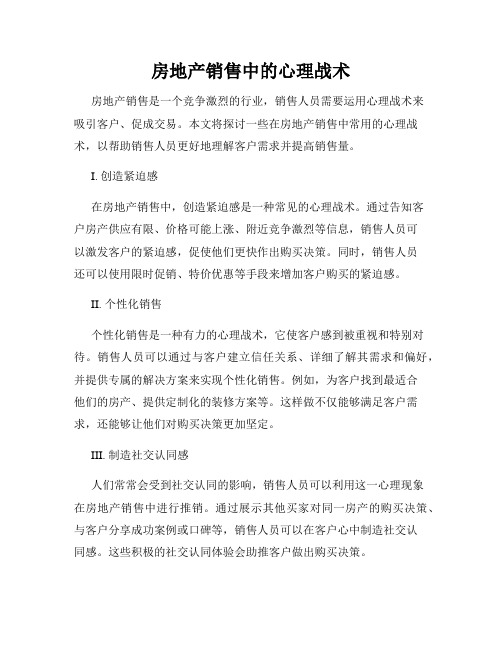 房地产销售中的心理战术

房地产销售是一个竞争激烈的行业，销售人员需要运用心理战术来吸引客户、促成交易。本文将探讨一些在房地产销售中常用的心理战术，以帮助销售人员更好地理解客户需求并提高销售量。

I. 创造紧迫感

在房地产销售中，创造紧迫感是一种常见的心理战术。通过告知客户房产供应有限、价格可能上涨、附近竞争激烈等信息，销售人员可以激发客户的紧迫感，促使他们更快作出购买决策。同时，销售人员还可以使用限时促销、特价优惠等手段来增加客户购买的紧迫感。

II. 个性化销售

个性化销售是一种有力的心理战术，它使客户感到被重视和特别对待。销售人员可以通过与客户建立信任关系、详细了解其需求和偏好，并提供专属的解决方案来实现个性化销售。例如，为客户找到最适合他们的房产、提供定制化的装修方案等。这样做不仅能够满足客户需求，还能够让他们对购买决策更加坚定。

III. 制造社交认同感

人们常常会受到社交认同的影响，销售人员可以利用这一心理现象在房地产销售中进行推销。通过展示其他买家对同一房产的购买决策、与客户分享成功案例或口碑等，销售人员可以在客户心中制造社交认同感。这些积极的社交认同体验会助推客户做出购买决策。